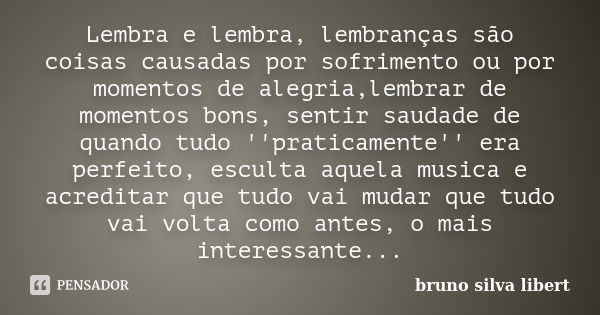 Lembra e lembra, lembranças são coisas causadas por sofrimento ou por momentos de alegria,lembrar de momentos bons, sentir saudade de quando tudo ''praticamente'' era perfeito, esculta aquela musica e acreditar que tudo vai mudar que tudo vai volta como antes, o mais interessante...

PENSADOR

bruno silva libert